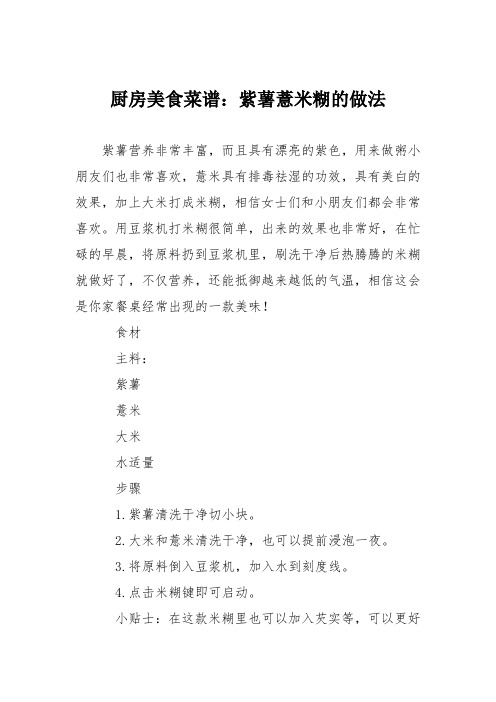 厨房美食菜谱：紫薯薏米糊的做法

紫薯营养非常丰富，而且具有漂亮的紫色，用来做粥小朋友们也非常喜欢，薏米具有排毒祛湿的功效，具有美白的效果，加上大米打成米糊，相信女士们和小朋友们都会非常喜欢。用豆浆机打米糊很简单，出来的效果也非常好，在忙碌的早晨，将原料扔到豆浆机里，刷洗干净后热腾腾的米糊就做好了，不仅营养，还能抵御越来越低的气温，相信这会是你家餐桌经常出现的一款美味！

食材

主料：

紫薯

薏米

大米

水适量

步骤

1.紫薯清洗干净切小块。

2.大米和薏米清洗干净，也可以提前浸泡一夜。

3.将原料倒入豆浆机，加入水到刻度线。

4.点击米糊键即可启动。

小贴士：在这款米糊里也可以加入芡实等，可以更好